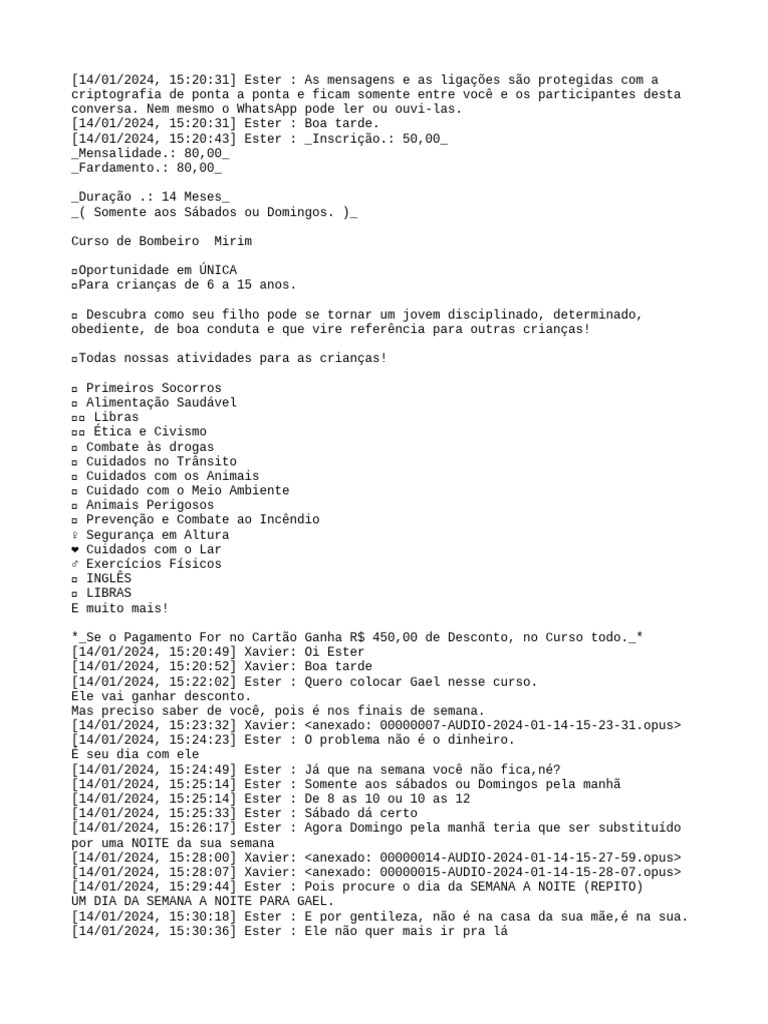 [14/01/2024, 15:20:31] Ester : As mensagens e as ligações são protegidas com a criptografia de ponta a ponta e ficam somente entre você e os participantes desta conversa. Nem mesmo o WhatsApp pode ler ou ouvi-las.
[14/01/2024, 15:20:31] Ester : Boa tarde.
[14/01/2024, 15:20:43] Ester : _Inscrição.: 50,00_
_Mensalidade.: 80,00_
_Fardamento.: 80,00_

_Duração .: 14 Meses_
_( Somente aos Sábados ou Domingos. )_

Curso de Bombeiro  Mirim

▫Oportunidade em ÚNICA
▫Para crianças de 6 a 15 anos.

▫ Descubra como seu filho pode se tornar um jovem disciplinado, determinado, obediente, de boa conduta e que vire referência para outras crianças!

▫Todas nossas atividades para as crianças!

▫ Primeiros Socorros
▫ Alimentação Saudável
▫▫ Libras
▫▫ Ética e Civismo
▫ Combate às drogas
▫ Cuidados no Trânsito
▫ Cuidados com os Animais
▫ Cuidado com o Meio Ambiente
▫ Animais Perigosos
▫ Prevenção e Combate ao Incêndio
♀ Segurança em Altura
❤ Cuidados com o Lar
♂ Exercícios Físicos
▫ INGLÊS
▫ LIBRAS
E muito mais!

*_Se o Pagamento For no Cartão Ganha R$ 450,00 de Desconto, no Curso todo._*
[14/01/2024, 15:20:49] Xavier: Oi Ester
[14/01/2024, 15:20:52] Xavier: Boa tarde
[14/01/2024, 15:22:02] Ester : Quero colocar Gael nesse curso.
Ele vai ganhar desconto.
Mas preciso saber de você, pois é nos finais de semana.
[14/01/2024, 15:23:32] Xavier: <anexado: 00000007-AUDIO-2024-01-14-15-23-31.opus>
[14/01/2024, 15:24:23] Ester : O problema não é o dinheiro.
É seu dia com ele
[14/01/2024, 15:24:49] Ester : Já que na semana você não fica,né?
[14/01/2024, 15:25:14] Ester : Somente aos sábados ou Domingos pela manhã
[14/01/2024, 15:25:14] Ester : De 8 as 10 ou 10 as 12
[14/01/2024, 15:25:33] Ester : Sábado dá certo
[14/01/2024, 15:26:17] Ester : Agora Domingo pela manhã teria que ser substituído por uma NOITE da sua semana
[14/01/2024, 15:28:00] Xavier: <anexado: 00000014-AUDIO-2024-01-14-15-27-59.opus>
[14/01/2024, 15:28:07] Xavier: <anexado: 00000015-AUDIO-2024-01-14-15-28-07.opus>
[14/01/2024, 15:29:44] Ester : Pois procure o dia da SEMANA A NOITE (REPITO)
UM DIA DA SEMANA A NOITE PARA GAEL.
[14/01/2024, 15:30:18] Ester : E por gentileza, não é na casa da sua mãe,é na sua.
[14/01/2024, 15:30:36] Ester : Ele não quer mais ir pra lá